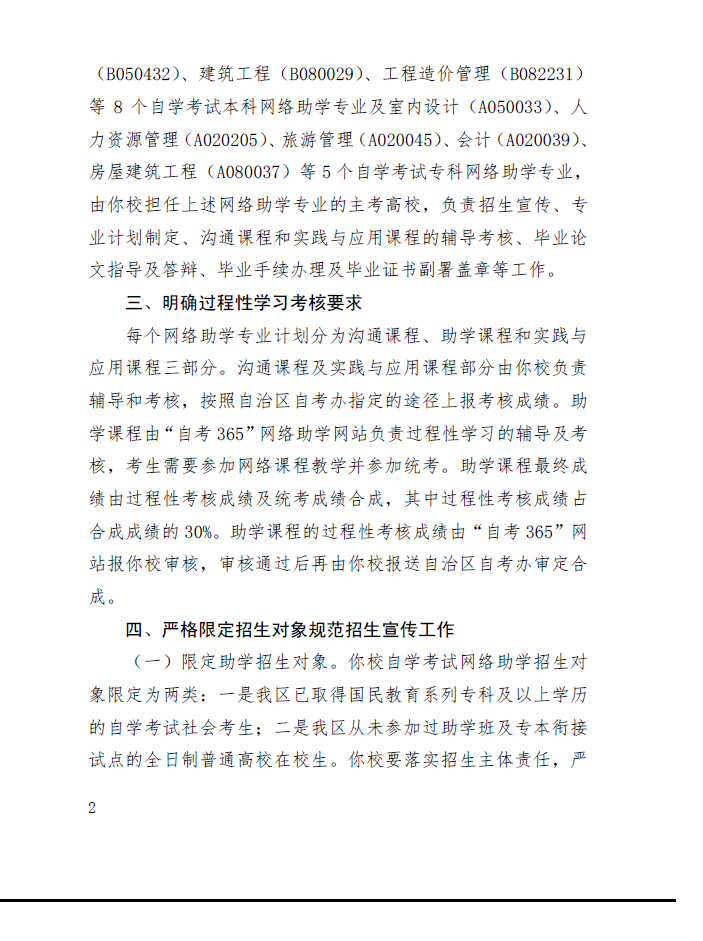 （B050432）、建筑工程（B080029）、工程造价管理（B082231）等 8 个自学考试本科网络助学专业及室内设计（A050033）、人力资源管理（A020205）、旅游管理（A020045）、会计（A020039）、房屋建筑工程（A080037）等 5 个自学考试专科网络助学专业，由你校担任上述网络助学专业的主考高校，负责招生宣传、专业计划制定、沟通课程和实践与应用课程的辅导考核、毕业论文指导及答辩、毕业手续办理及毕业证书副署盖章等工作。

三、明确过程性学习考核要求

每个网络助学专业计划分为沟通课程、助学课程和实践与应用课程三部分。沟通课程及实践与应用课程部分由你校负责辅导和考核，按照自治区自考办指定的途径上报考核成绩。助学课程由“自考 365”网络助学网站负责过程性学习的辅导及考核，考生需要参加网络课程教学并参加统考。助学课程最终成绩由过程性考核成绩及统考成绩合成，其中过程性考核成绩占合成成绩的 30%。助学课程的过程性考核成绩由“自考 365”网站报你校审核，审核通过后再由你校报送自治区自考办审定合成。

四、严格限定招生对象规范招生宣传工作

（一）限定助学招生对象。你校自学考试网络助学招生对象限定为两类：一是我区已取得国民教育系列专科及以上学历的自学考试社会考生；二是我区从未参加过助学班及专本衔接试点的全日制普通高校在校生。你校要落实招生主体责任，严

2